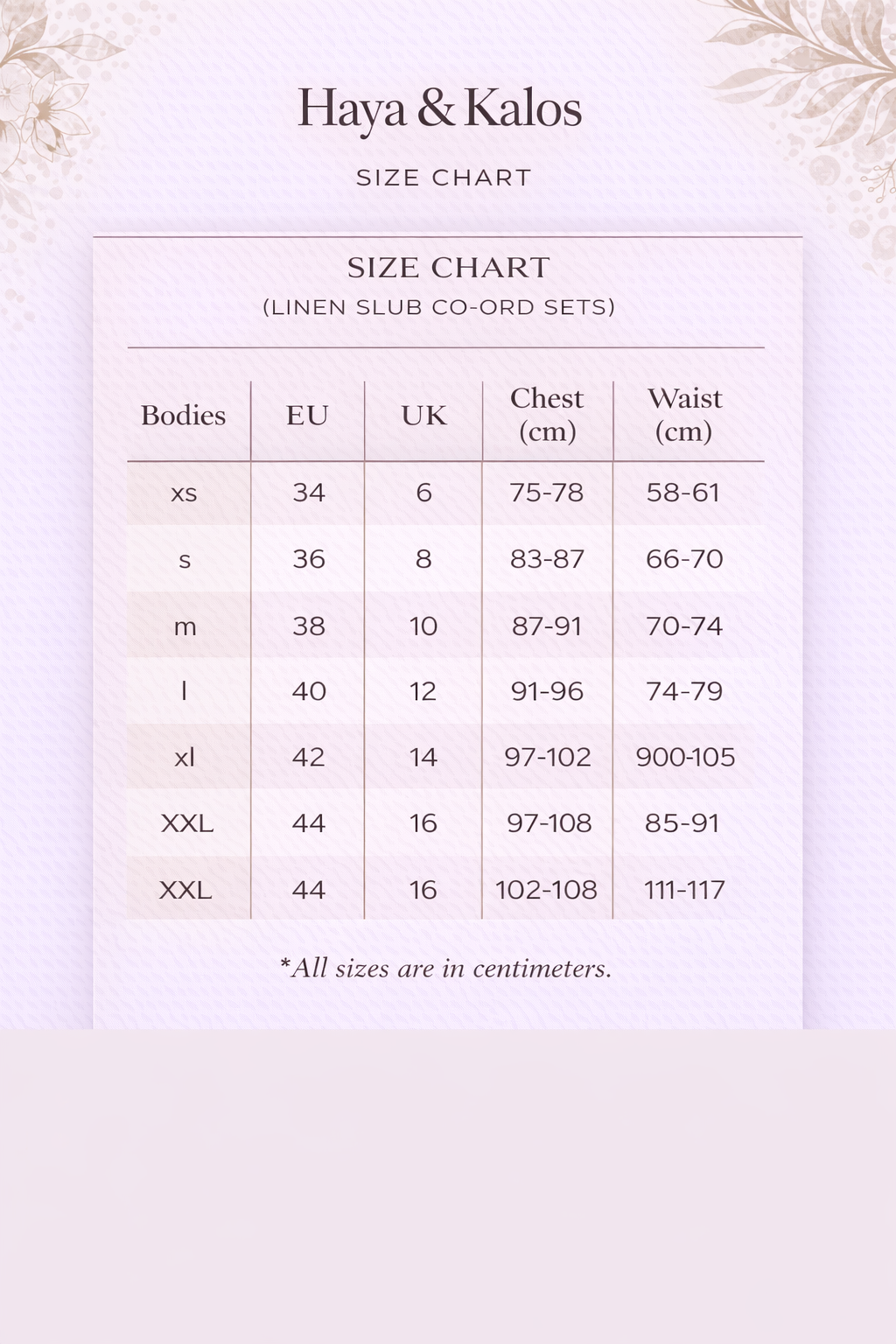 Haya & Kalos

SIZE CHART

SIZE CHART
(LINEN SLUB CO-ORD SETS)

| Bodies | EU | UK | Chest (cm) | Waist (cm) |
|---|---|---|---|---|
| xs | 34 | 6 | 75-78 | 58-61 |
| s | 36 | 8 | 83-87 | 66-70 |
| m | 38 | 10 | 87-91 | 70-74 |
| l | 40 | 12 | 91-96 | 74-79 |
| xl | 42 | 14 | 97-102 | 900-105 |
| XXL | 44 | 16 | 97-108 | 85-91 |
| XXL | 44 | 16 | 102-108 | 111-117 |

*All sizes are in centimeters.